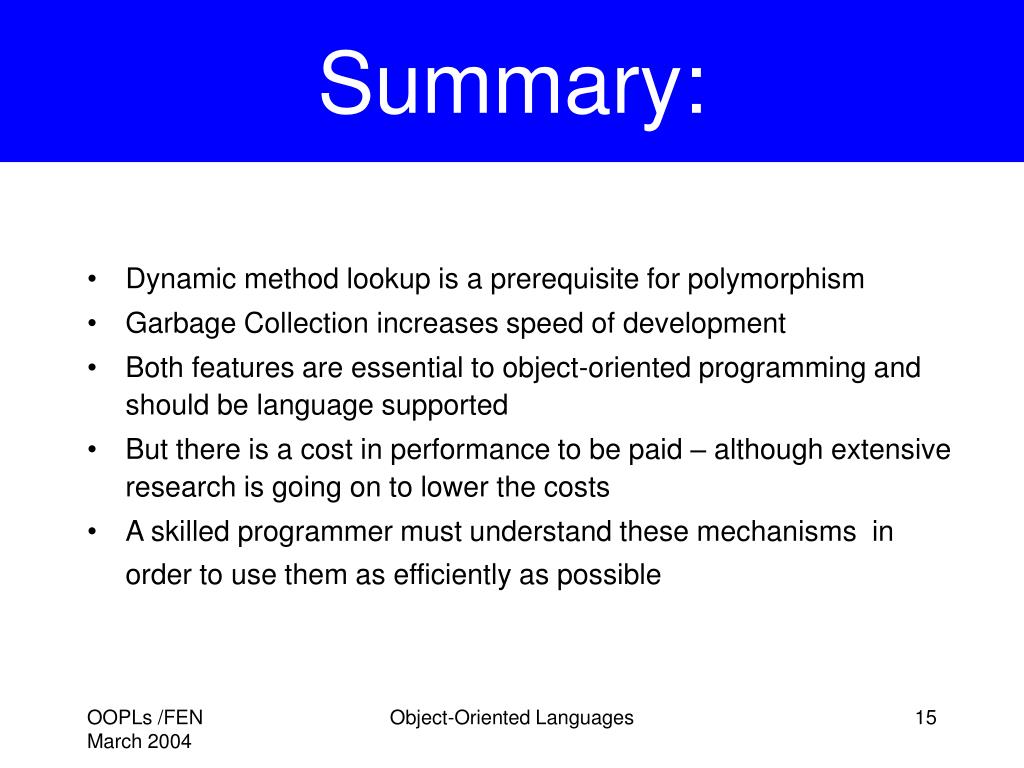 Summary:

• Dynamic method lookup is a prerequisite for polymorphism
• Garbage Collection increases speed of development
• Both features are essential to object-oriented programming and should be language supported
• But there is a cost in performance to be paid – although extensive research is going on to lower the costs
• A skilled programmer must understand these mechanisms in order to use them as efficiently as possible

OOPLs /FEN
March 2004

Object-Oriented Languages

15